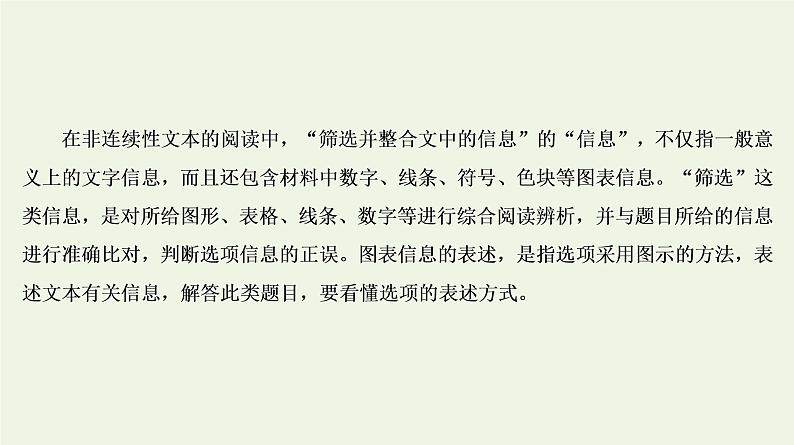 在非连续性文本的阅读中，“筛选并整合文中的信息”的“信息”，不仅指一般意义上的文字信息，而且还包含材料中数字、线条、符号、色块等图表信息。“筛选”这类信息，是对所给图形、表格、线条、数字等进行综合阅读辨析，并与题目所给的信息进行准确比对，判断选项信息的正误。图表信息的表述，是指选项采用图示的方法，表述文本有关信息，解答此类题目，要看懂选项的表述方式。